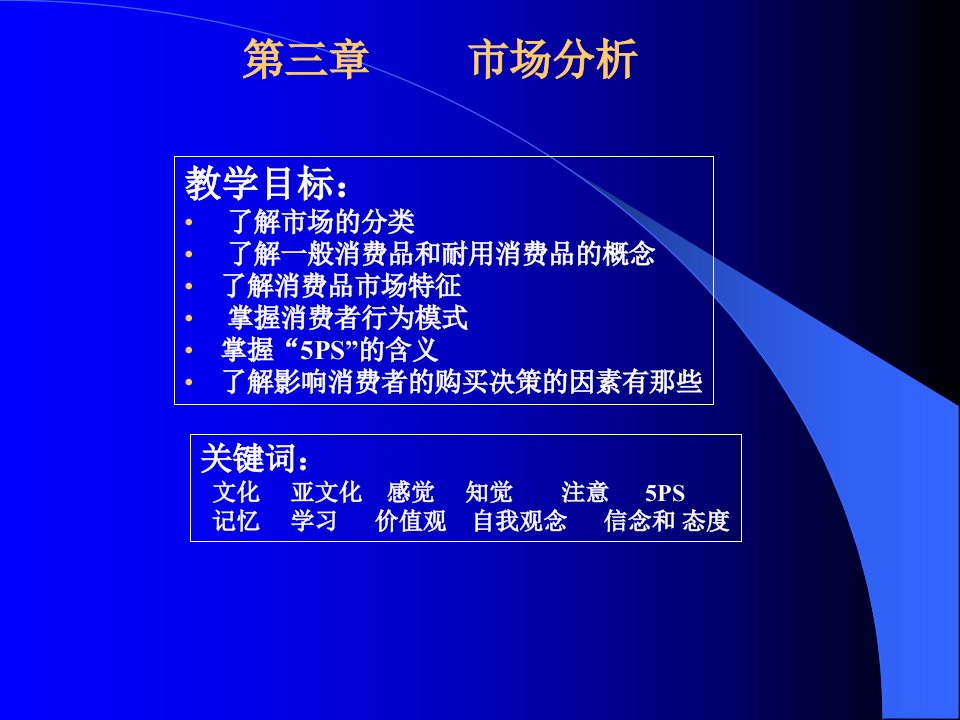 第三章　　市场分析

教学目标：
• 了解市场的分类
• 了解一般消费品和耐用消费品的概念
• 了解消费品市场特征
• 掌握消费者行为模式
• 掌握“5PS”的含义
• 了解影响消费者的购买决策的因素有那些

关键词：
文化　亚文化　感觉　知觉　注意　5PS
记忆　学习　价值观　自我观念　信念和 态度